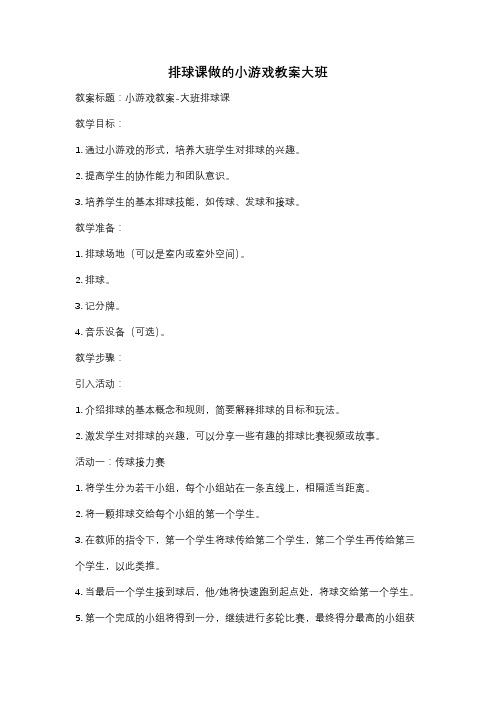 排球课做的小游戏教案大班

教案标题：小游戏教案-大班排球课

教学目标：

1. 通过小游戏的形式，培养大班学生对排球的兴趣。

2. 提高学生的协作能力和团队意识。

3. 培养学生的基本排球技能，如传球、发球和接球。

教学准备：

1. 排球场地（可以是室内或室外空间）。

2. 排球。

3. 记分牌。

4. 音乐设备（可选）。

教学步骤：

引入活动：

1. 介绍排球的基本概念和规则，简要解释排球的目标和玩法。

2. 激发学生对排球的兴趣，可以分享一些有趣的排球比赛视频或故事。

活动一：传球接力赛

1. 将学生分为若干小组，每个小组站在一条直线上，相隔适当距离。

2. 将一颗排球交给每个小组的第一个学生。

3. 在教师的指令下，第一个学生将球传给第二个学生，第二个学生再传给第三个学生，以此类推。

4. 当最后一个学生接到球后，他/她将快速跑到起点处，将球交给第一个学生。

5. 第一个完成的小组将得到一分，继续进行多轮比赛，最终得分最高的小组获